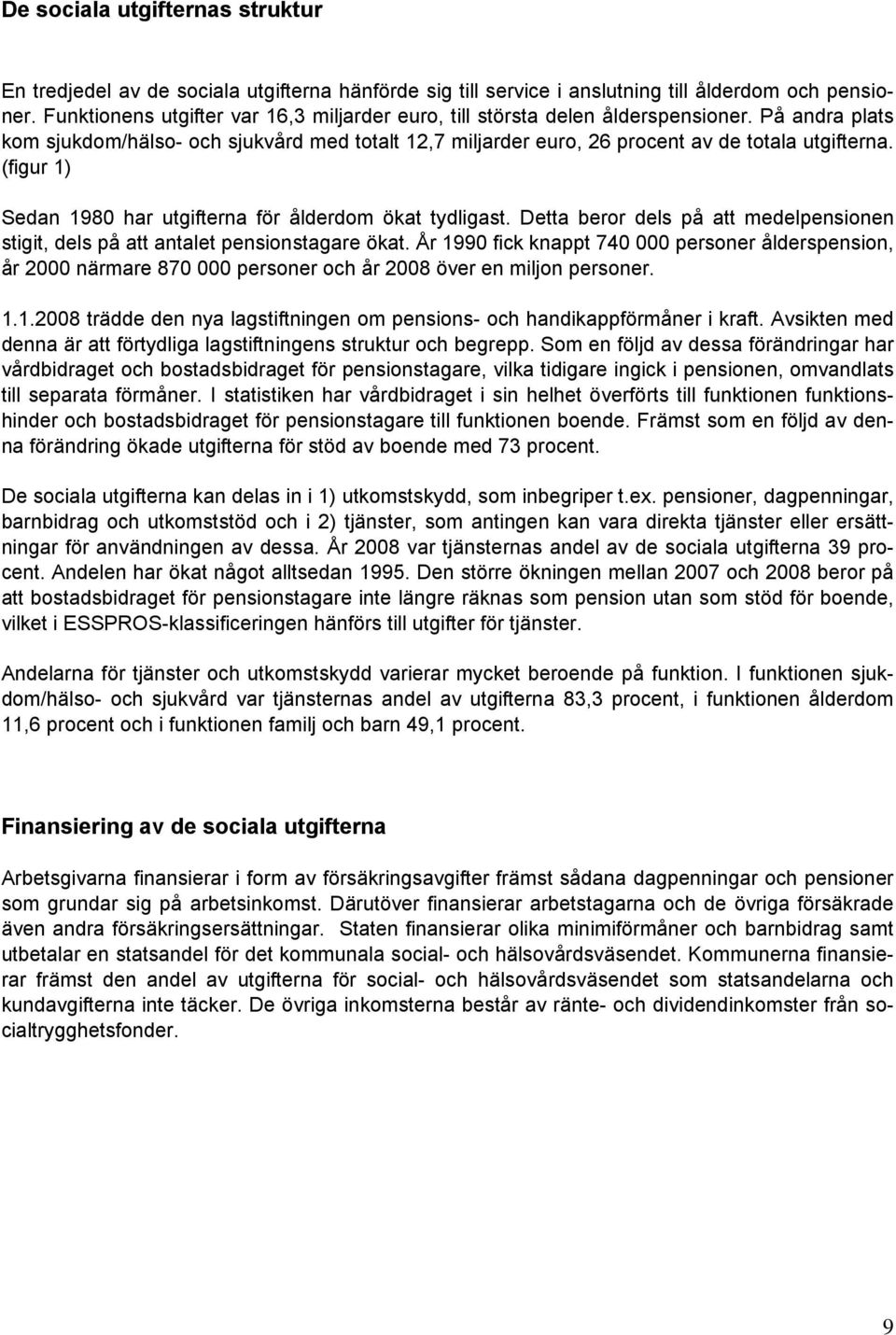 De sociala utgifternas struktur

En tredjedel av de sociala utgifterna hänförde sig till service i anslutning till ålderdom och pensioner. Funktionens utgifter var 16,3 miljarder euro, till största delen ålderspensioner. På andra plats kom sjukdom/hälso- och sjukvård med totalt 12,7 miljarder euro, 26 procent av de totala utgifterna. (figur 1)

Sedan 1980 har utgifterna för ålderdom ökat tydligast. Detta beror dels på att medelpensionen stigit, dels på att antalet pensionstagare ökat. År 1990 fick knappt 740 000 personer ålderspension, år 2000 närmare 870 000 personer och år 2008 över en miljon personer.

1.1.2008 trädde den nya lagstiftningen om pensions- och handikappförmåner i kraft. Avsikten med denna är att förtydliga lagstiftningens struktur och begrepp. Som en följd av dessa förändringar har vårdbidraget och bostadsbidraget för pensionstagare, vilka tidigare ingick i pensionen, omvandlats till separata förmåner. I statistiken har vårdbidraget i sin helhet överförts till funktionen funktionshinder och bostadsbidraget för pensionstagare till funktionen boende. Främst som en följd av denna förändring ökade utgifterna för stöd av boende med 73 procent.

De sociala utgifterna kan delas in i 1) utkomstskydd, som inbegriper t.ex. pensioner, dagpenningar, barnbidrag och utkomststöd och i 2) tjänster, som antingen kan vara direkta tjänster eller ersättningar för användningen av dessa. År 2008 var tjänsternas andel av de sociala utgifterna 39 procent. Andelen har ökat något alltsedan 1995. Den större ökningen mellan 2007 och 2008 beror på att bostadsbidraget för pensionstagare inte längre räknas som pension utan som stöd för boende, vilket i ESSPROS-klassificeringen hänförs till utgifter för tjänster.

Andelarna för tjänster och utkomstskydd varierar mycket beroende på funktion. I funktionen sjukdom/hälso- och sjukvård var tjänsternas andel av utgifterna 83,3 procent, i funktionen ålderdom 11,6 procent och i funktionen familj och barn 49,1 procent.

Finansiering av de sociala utgifterna

Arbetsgivarna finansierar i form av försäkringsavgifter främst sådana dagpenningar och pensioner som grundar sig på arbetsinkomst. Därutöver finansierar arbetstagarna och de övriga försäkrade även andra försäkringsersättningar. Staten finansierar olika minimiförmåner och barnbidrag samt utbetalar en statsandel för det kommunala social- och hälsovårdsväsendet. Kommunerna finansierar främst den andel av utgifterna för social- och hälsovårdsväsendet som statsandelarna och kundavgifterna inte täcker. De övriga inkomsterna består av ränte- och dividendinkomster från socialtrygghetsfonder.

9